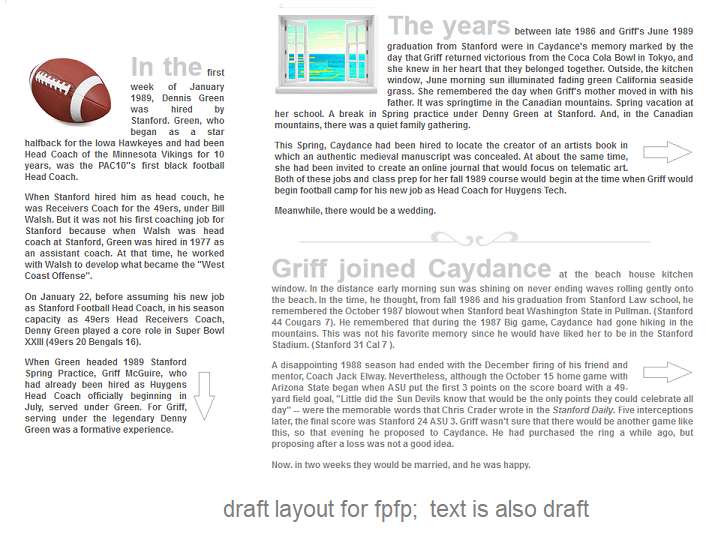 In the first week of January 1989, Dennis Green was hired by Stanford. Green, who began as a star halfback for the Iowa Hawkeyes and had been Head Coach of the Minnesota Vikings for 10 years, was the PAC10"s first black football Head Coach.

When Stanford hired him as head couch, he was Receivers Coach for the 49ers, under Bill Walsh. But it was not his first coaching job for Stanford because when Walsh was head coach at Stanford, Green was hired in 1977 as an assistant coach. At that time, he worked with Walsh to develop what became the "West Coast Offense".

On January 22, before assuming his new job as Stanford Football Head Coach, in his season capacity as 49ers Head Receivers Coach, Denny Green played a core role in Super Bowl XXIII (49ers 20 Bengals 16).

When Green headed 1989 Stanford Spring Practice, Griff McGuire, who had already been hired as Huygens Head Coach officially beginning in July, served under Green. For Griff, serving under the legendary Denny Green was a formative experience.

The years between late 1986 and Griff's June 1989 graduation from Stanford were in Caydance's memory marked by the day that Griff returned victorious from the Coca Cola Bowl in Tokyo, and she knew in her heart that they belonged together. Outside, the kitchen window, June morning sun illuminated fading green California seaside grass. She remembered the day when Griff's mother moved in with his father. It was springtime in the Canadian mountains. Spring vacation at her school. A break in Spring practice under Denny Green at Stanford. And, in the Canadian mountains, there was a quiet family gathering.

This Spring, Caydance had been hired to locate the creator of an artists book in which an authentic medieval manuscript was concealed. At about the same time, she had been invited to create an online journal that would focus on telematic art. Both of these jobs and class prep for her fall 1989 course would begin at the time when Griff would begin football camp for his new job as Head Coach for Huygens Tech.

Meanwhile, there would be a wedding.

Griff joined Caydance at the beach house kitchen window. In the distance early morning sun was shining on never ending waves rolling gently onto the beach. In the time, he thought, from fall 1986 and his graduation from Stanford Law school, he remembered the October 1987 blowout when Stanford beat Washington State in Pullman. (Stanford 44 Cougars 7). He remembered that during the 1987 Big game, Caydance had gone hiking in the mountains. This was not his favorite memory since he would have liked her to be in the Stanford Stadium. (Stanford 31 Cal 7 ).

A disappointing 1988 season had ended with the December firing of his friend and mentor, Coach Jack Elway. Nevertheless, although the October 15 home game with Arizona State began when ASU put the first 3 points on the score board with a 49-yard field goal, "Little did the Sun Devils know that would be the only points they could celebrate all day" -- were the memorable words that Chris Crader wrote in the Stanford Daily. Five interceptions later, the final score was Stanford 24 ASU 3. Griff wasn't sure that there would be another game like this, so that evening he proposed to Caydance. He had purchased the ring a while ago, but proposing after a loss was not a good idea.

Now. in two weeks they would be married, and he was happy.

draft layout for fpfp; text is also draft